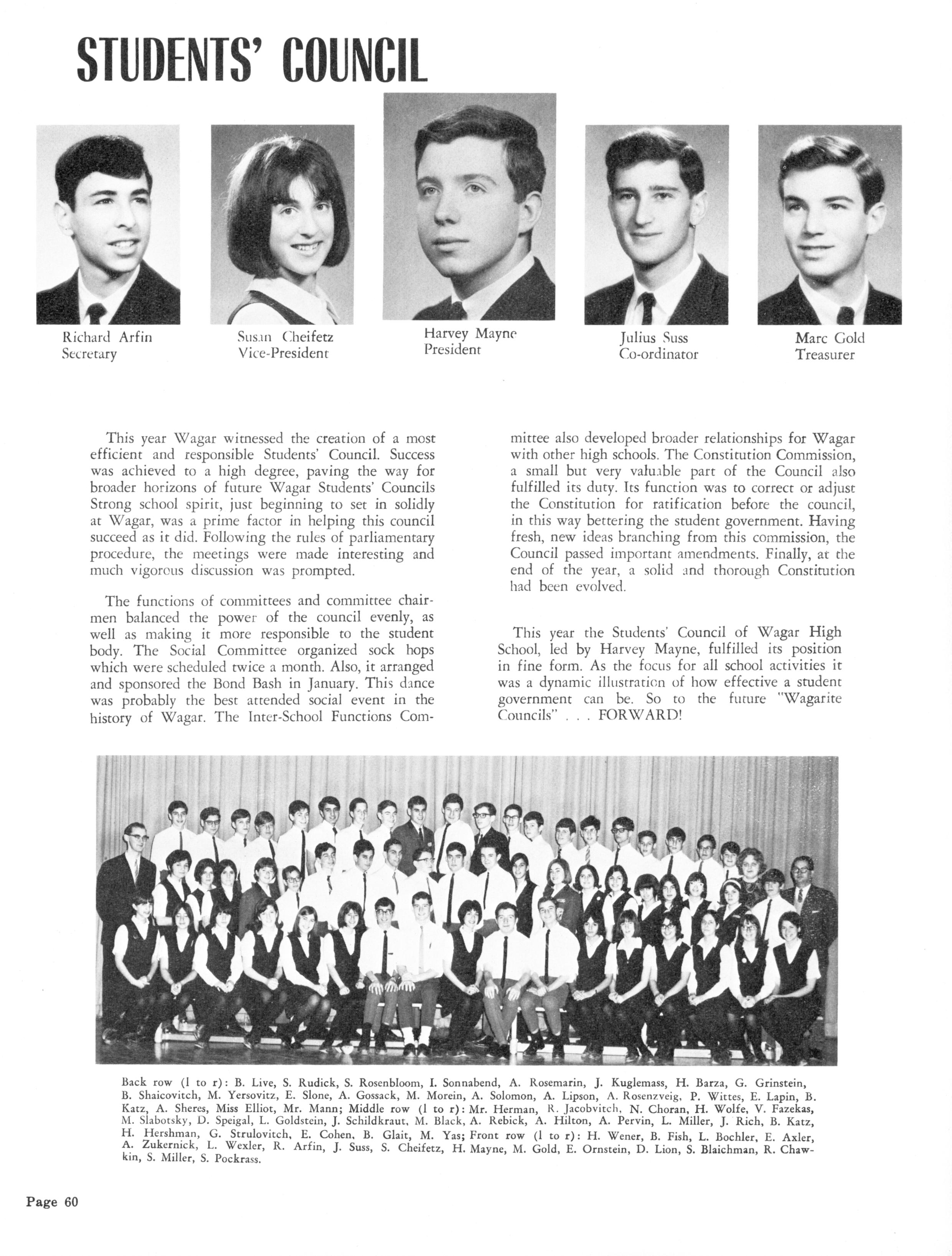 STUDENTS' COUNCIL

Richard Arfin
Secretary

Susan Cheifetz
Vice-President

Harvey Mayne
President

Julius Suss
Co-ordinator

Marc Gold
Treasurer

This year Wagar witnessed the creation of a most efficient and responsible Students' Council. Success was achieved to a high degree, paving the way for broader horizons of future Wagar Students' Councils Strong school spirit, just beginning to set in solidly at Wagar, was a prime factor in helping this council succeed as it did. Following the rules of parliamentary procedure, the meetings were made interesting and much vigorous discussion was prompted.

The functions of committees and committee chairmen balanced the power of the council evenly, as well as making it more responsible to the student body. The Social Committee organized sock hops which were scheduled twice a month. Also, it arranged and sponsored the Bond Bash in January. This dance was probably the best attended social event in the history of Wagar. The Inter-School Functions Committee also developed broader relationships for Wagar with other high schools. The Constitution Commission, a small but very valuable part of the Council also fulfilled its duty. Its function was to correct or adjust the Constitution for ratification before the council, in this way bettering the student government. Having fresh, new ideas branching from this commission, the Council passed important amendments. Finally, at the end of the year, a solid and thorough Constitution had been evolved.

This year the Students' Council of Wagar High School, led by Harvey Mayne, fulfilled its position in fine form. As the focus for all school activities it was a dynamic illustration of how effective a student government can be. So to the future "Wagarite Councils" . . . FORWARD!

Back row (l to r): B. Live, S. Rudick, S. Rosenbloom, I. Sonnabend, A. Rosemarin, J. Kuglemass, H. Barza, G. Grinstein, B. Shaicovitch, M. Yersovitz, E. Slone, A. Gossack, M. Morein, A. Solomon, A. Lipson, A. Rosenzveig, P. Wittes, E. Lapin, B. Katz, A. Sheres, Miss Elliot, Mr. Mann; Middle row (l to r): Mr. Herman, R. Jacobvitch, N. Choran, H. Wolfe, V. Fazekas, M. Slabotsky, D. Speigal, L. Goldstein, J. Schildkraut, M. Black, A. Rebick, A. Hilton, A. Pervin, L. Miller, J. Rich, B. Katz, H. Hershman, G. Strulovitch, E. Cohen, B. Glait, M. Yas; Front row (l to r): H. Wener, B. Fish, L. Bochler, E. Axler, A. Zukernick, L. Wexler, R. Arfin, J. Suss, S. Cheifetz, H. Mayne, M. Gold, E. Ornstein, D. Lion, S. Blaichman, R. Chawkin, S. Miller, S. Pockrass.

Page 60